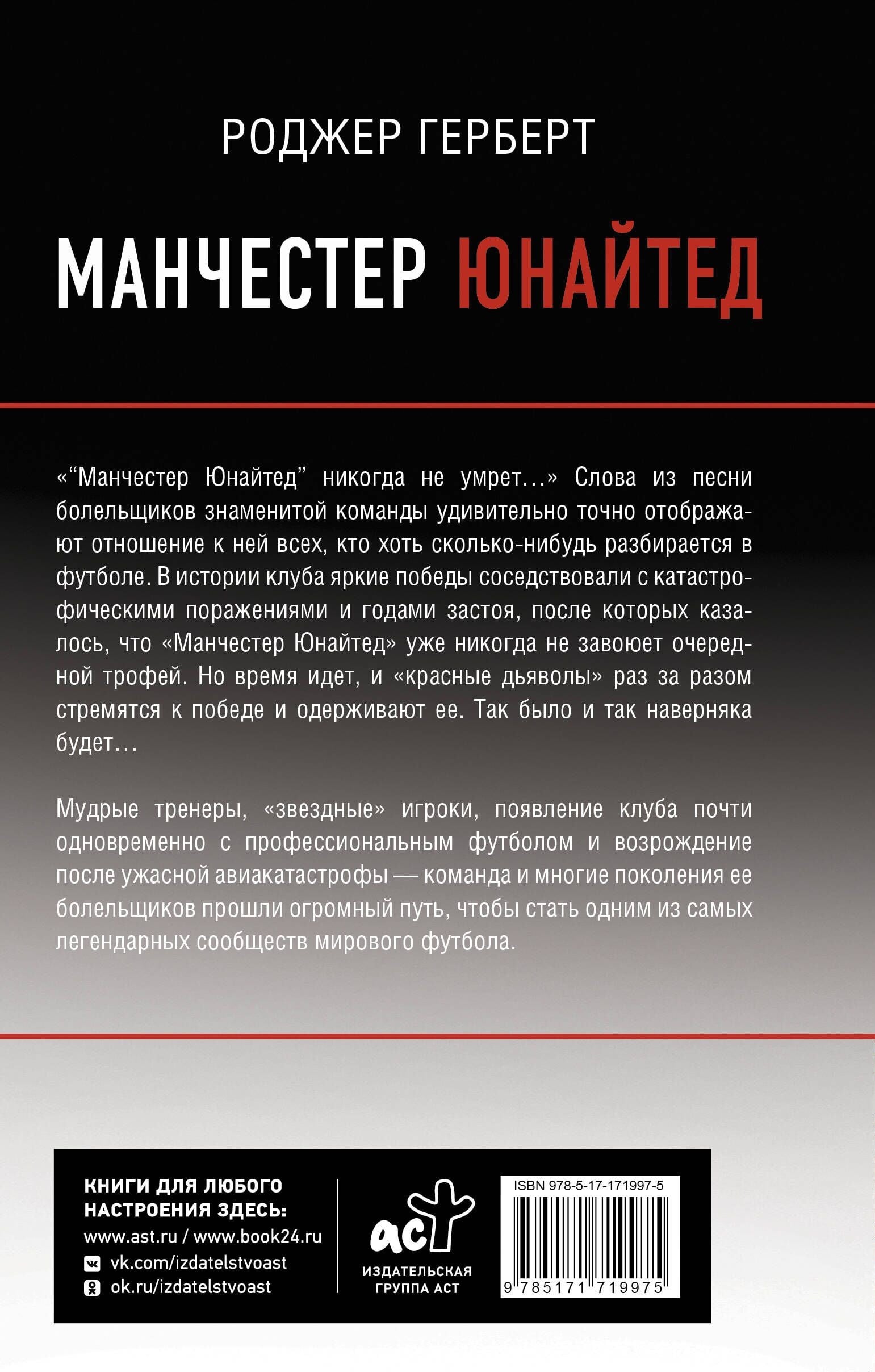 РОДЖЕР ГЕРБЕРТ

МАНЧЕСТЕР ЮНАЙТЕД

«“Манчестер Юнайтед” никогда не умрет...» Слова из песни болельщиков знаменитой команды удивительно точно отображают отношение к ней всех, кто хоть сколько-нибудь разбирается в футболе. В истории клуба яркие победы соседствовали с катастрофическими поражениями и годами застоя, после которых казалось, что «Манчестер Юнайтед» уже никогда не завоюет очередной трофей. Но время идет, и «красные дьяволы» раз за разом стремятся к победе и одерживают ее. Так было и так наверняка будет...

Мудрые тренеры, «звездные» игроки, появление клуба почти одновременно с профессиональным футболом и возрождение после ужасной авиакатастрофы — команда и многие поколения ее болельщиков прошли огромный путь, чтобы стать одним из самых легендарных сообществ мирового футбола.

КНИГИ ДЛЯ ЛЮБОГО НАСТРОЕНИЯ ЗДЕСЬ:
www.ast.ru / www.book24.ru
vk.com/izdatelstvoast
ok.ru/izdatelstvoast

аст
ИЗДАТЕЛЬСКАЯ ГРУППА АСТ

ISBN 978-5-17-171997-5
9 785171 719975